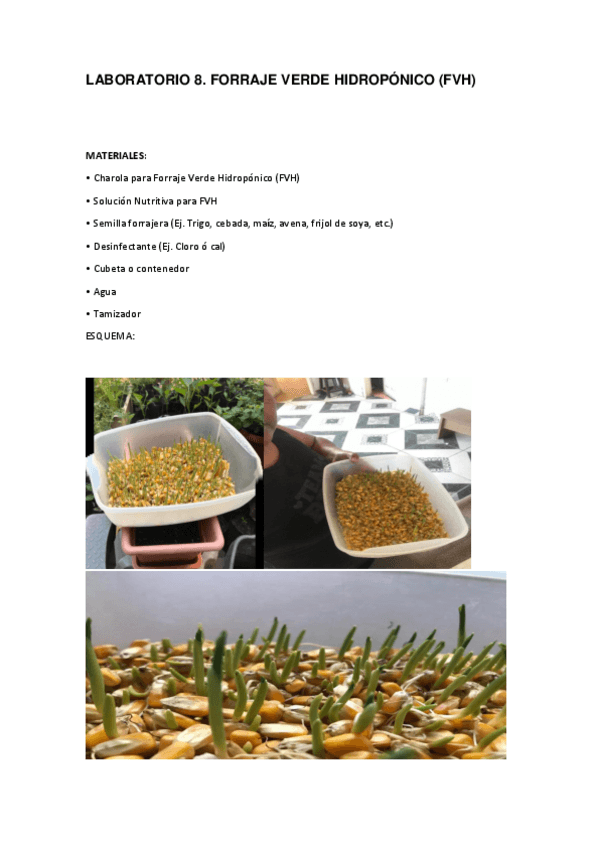 LABORATORIO 8. FORRAJE VERDE HIDROPÓNICO (FVH)

MATERIALES:

• Charola para Forraje Verde Hidropónico (FVH)

• Solución Nutritiva para FVH

• Semilla forrajera (Ej. Trigo, cebada, maíz, avena, frijol de soya, etc.)

• Desinfectante (Ej. Cloro ó cal)

• Cubeta o contenedor

• Agua

• Tamizador

ESQUEMA: